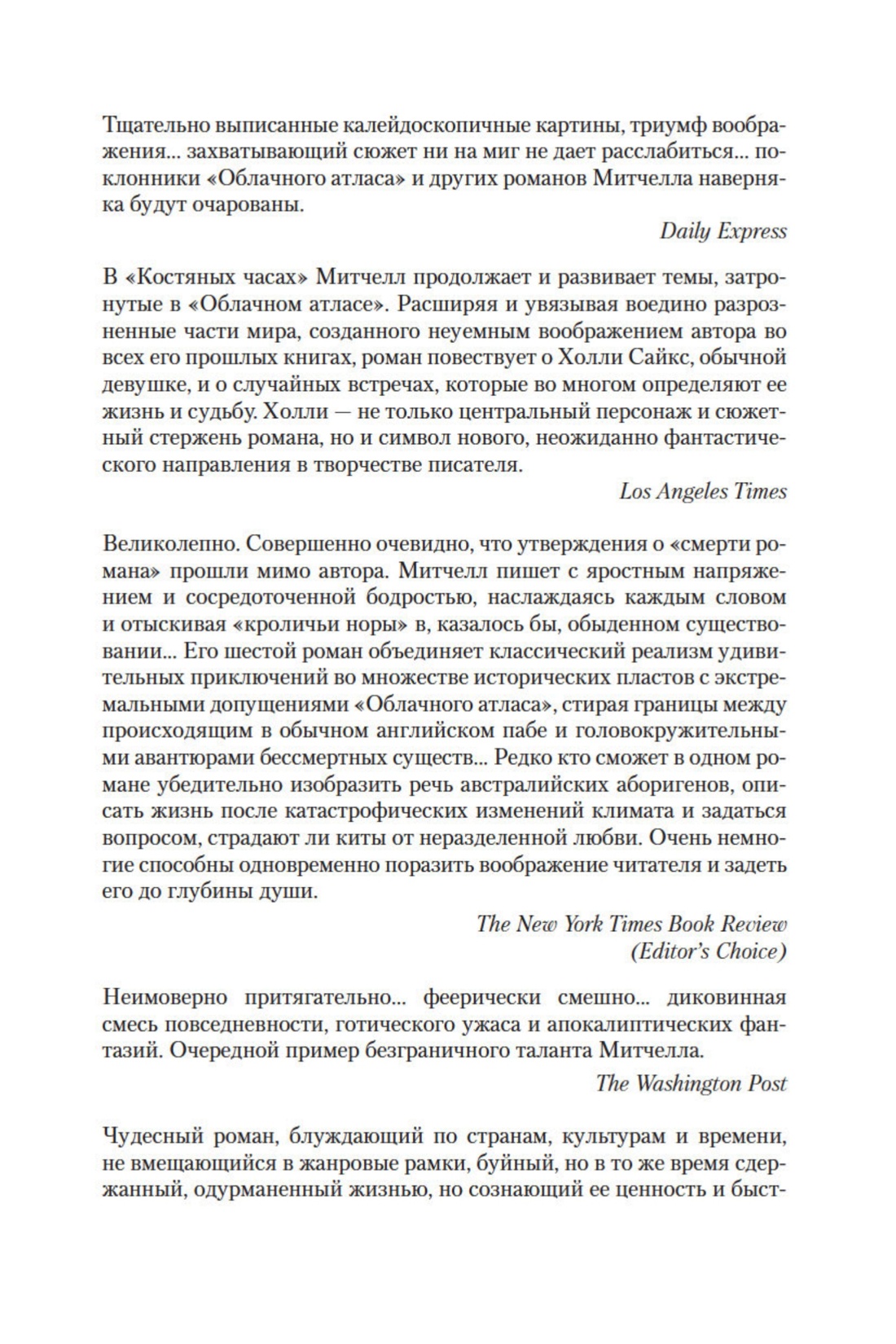 Тщательно выписанные калейдоскопичные картины, триумф воображения... захватывающий сюжет ни на миг не дает расслабиться... поклонники «Облачного атласа» и других романов Митчелла наверняка будут очарованы.

Daily Express

В «Костяных часах» Митчелл продолжает и развивает темы, затронутые в «Облачном атласе». Расширяя и увязывая воедино разрозненные части мира, созданного неуемным воображением автора во всех его прошлых книгах, роман повествует о Холли Сайкс, обычной девушке, и о случайных встречах, которые во многом определяют ее жизнь и судьбу. Холли — не только центральный персонаж и сюжетный стержень романа, но и символ нового, неожиданно фантастического направления в творчестве писателя.

Los Angeles Times

Великолепно. Совершенно очевидно, что утверждения о «смерти романа» прошли мимо автора. Митчелл пишет с яростным напряжением и сосредоточенной бодростью, наслаждаясь каждым словом и отыскивая «кроличьи норы» в, казалось бы, обыденном существовании... Его шестой роман объединяет классический реализм удивительных приключений во множестве исторических пластов с экстремальными допущениями «Облачного атласа», стирая границы между происходящим в обычном английском пабе и головокружительными авантюрами бессмертных существ... Редко кто сможет в одном романе убедительно изобразить речь австралийских аборигенов, описать жизнь после катастрофических изменений климата и задаться вопросом, страдают ли киты от неразделенной любви. Очень немногие способны одновременно поразить воображение читателя и задеть его до глубины души.

The New York Times Book Review
(Editor's Choice)

Неимоверно притягательно... феерически смешно... диковинная смесь повседневности, готического ужаса и апокалиптических фантазий. Очередной пример безграничного таланта Митчелла.

The Washington Post

Чудесный роман, блуждающий по странам, культурам и времени, не вмещающийся в жанровые рамки, буйный, но в то же время сдержанный, одурманенный жизнью, но сознающий ее ценность и быст-